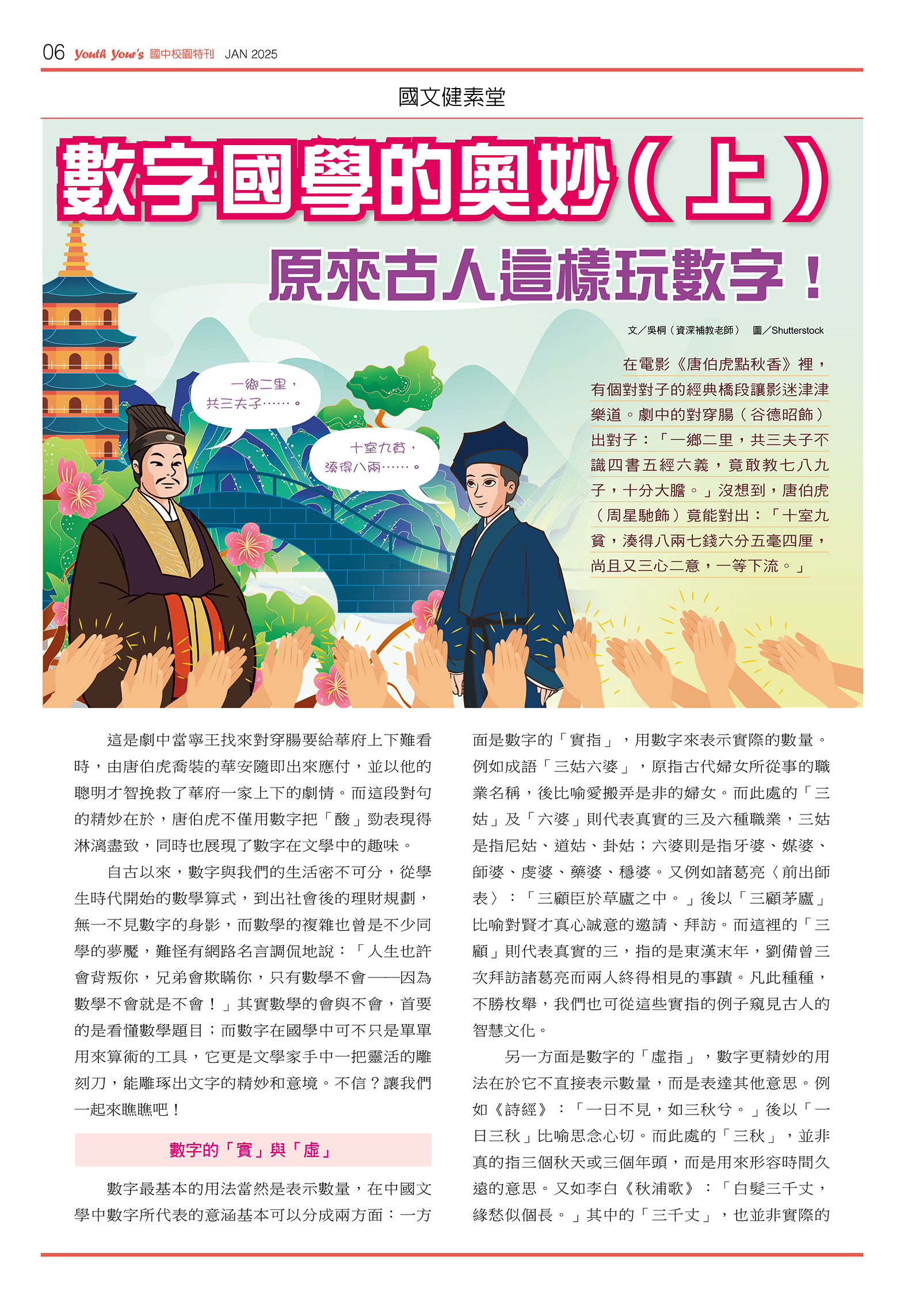 06 Youth Your's 國中校園特刊 JAN 2025

國文健素堂

數字國學的奧妙（上）

原來古人這樣玩數字！

文／吳桐（資深補教老師） 圖／Shutterstock

一鄉二里，共三夫子……。

十室九貧，湊得八兩……。

在電影《唐伯虎點秋香》裡，有個對對子的經典橋段讓影迷津津樂道。劇中的對穿腸（谷德昭飾）出對子：「一鄉二里，共三夫子不識四書五經六義，竟敢教七八九子，十分大膽。」沒想到，唐伯虎（周星馳飾）竟能對出：「十室九貧，湊得八兩七錢六分五毫四厘，尚且又三心二意，一等下流。」

這是劇中當寧王找來對穿腸要給華府上下難看時，由唐伯虎喬裝的華安隨即出來應付，並以他的聰明才智挽救了華府一家上下的劇情。而這段對句的精妙在於，唐伯虎不僅用數字把「酸」勁表現得淋漓盡致，同時也展現了數字在文學中的趣味。

自古以來，數字與我們的生活密不可分，從學生時代開始的數學算式，到出社會後的理財規劃，無一不見數字的身影，而數學的複雜也曾是不少同學的夢魘，難怪有網路名言調侃地說：「人生也許會背叛你，兄弟會欺瞞你，只有數學不會——因為數學不會就是不會！」其實數學的會與不會，首要的是看懂數學題目；而數字在國學中可不只是單單用來算術的工具，它更是文學家手中一把靈活的雕刻刀，能雕琢出文字的精妙和意境。不信？讓我們一起來瞧瞧吧！

數字的「實」與「虛」

數字最基本的用法當然是表示數量，在中國文學中數字所代表的意涵基本可以分成兩方面：一方面是數字的「實指」，用數字來表示實際的數量。例如成語「三姑六婆」，原指古代婦女所從事的職業名稱，後比喻愛搬弄是非的婦女。而此處的「三姑」及「六婆」則代表真實的三及六種職業，三姑是指尼姑、道姑、卦姑；六婆則是指牙婆、媒婆、師婆、虔婆、藥婆、穩婆。又例如諸葛亮〈前出師表〉：「三顧臣於草廬之中。」後以「三顧茅廬」比喻對賢才真心誠意的邀請、拜訪。而這裡的「三顧」則代表真實的三，指的是東漢末年，劉備曾三次拜訪諸葛亮而兩人終得相見的事蹟。凡此種種，不勝枚舉，我們也可從這些實指的例子窺見古人的智慧文化。

另一方面是數字的「虛指」，數字更精妙的用法在於它不直接表示數量，而是表達其他意思。例如《詩經》：「一日不見，如三秋兮。」後以「一日三秋」比喻思念心切。而此處的「三秋」，並非真的指三個秋天或三個年頭，而是用來形容時間久遠的意思。又如李白《秋浦歌》：「白髮三千丈，緣愁似個長。」其中的「三千丈」，也並非實際的